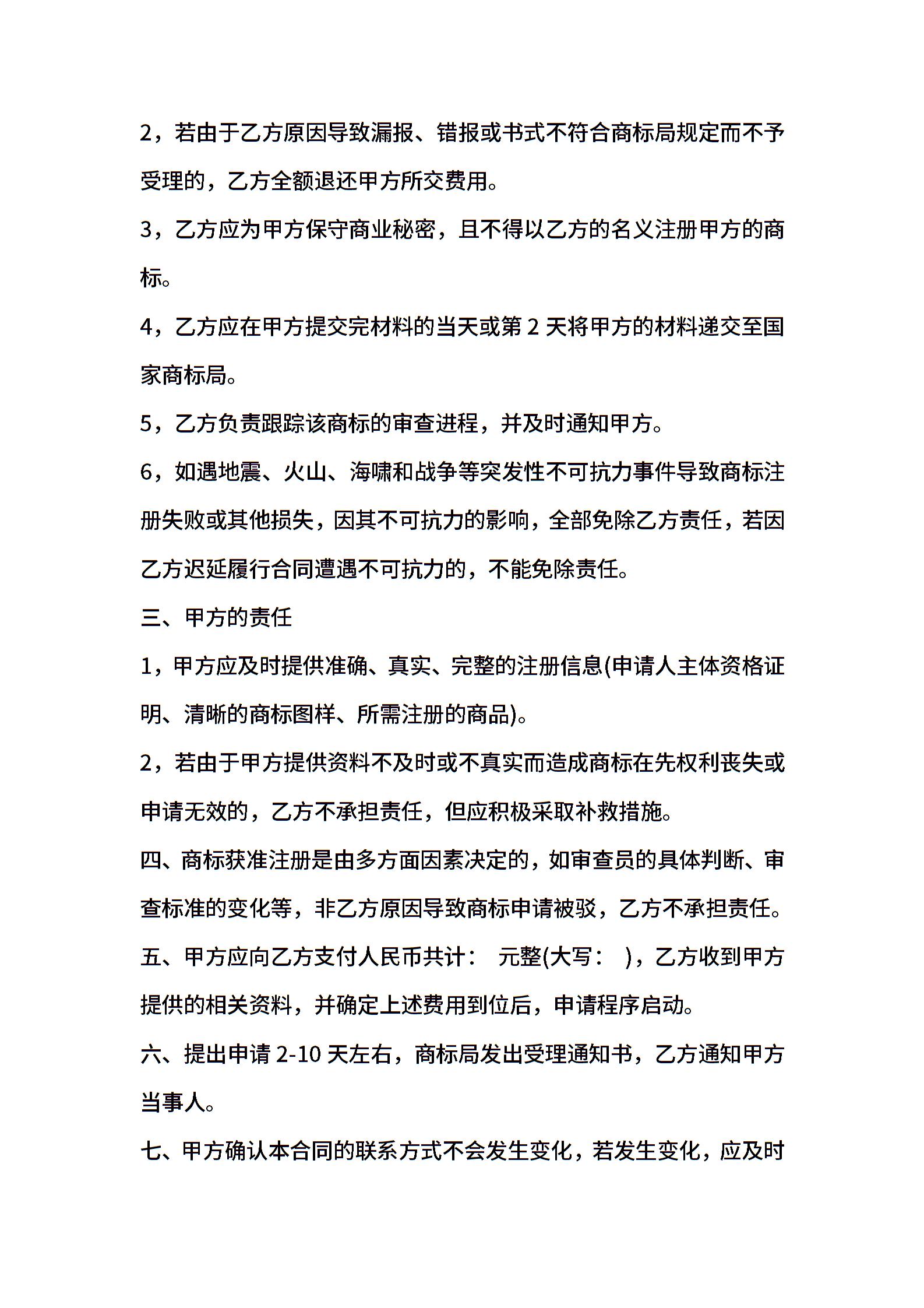 2，若由于乙方原因导致漏报、错报或书式不符合商标局规定而不予受理的，乙方全额退还甲方所交费用。

3，乙方应为甲方保守商业秘密，且不得以乙方的名义注册甲方的商标。

4，乙方应在甲方提交完材料的当天或第 2 天将甲方的材料递交至国家商标局。

5，乙方负责跟踪该商标的审查进程，并及时通知甲方。

6，如遇地震、火山、海啸和战争等突发性不可抗力事件导致商标注册失败或其他损失，因其不可抗力的影响，全部免除乙方责任，若因乙方迟延履行合同遭遇不可抗力的，不能免除责任。

三、甲方的责任

1，甲方应及时提供准确、真实、完整的注册信息(申请人主体资格证明、清晰的商标图样、所需注册的商品)。

2，若由于甲方提供资料不及时或不真实而造成商标在先权利丧失或申请无效的，乙方不承担责任，但应积极采取补救措施。

四、商标获准注册是由多方面因素决定的，如审查员的具体判断、审查标准的变化等，非乙方原因导致商标申请被驳，乙方不承担责任。

五、甲方应向乙方支付人民币共计： 元整(大写： )，乙方收到甲方提供的相关资料，并确定上述费用到位后，申请程序启动。

六、提出申请 2-10 天左右，商标局发出受理通知书，乙方通知甲方当事人。

七、甲方确认本合同的联系方式不会发生变化，若发生变化，应及时